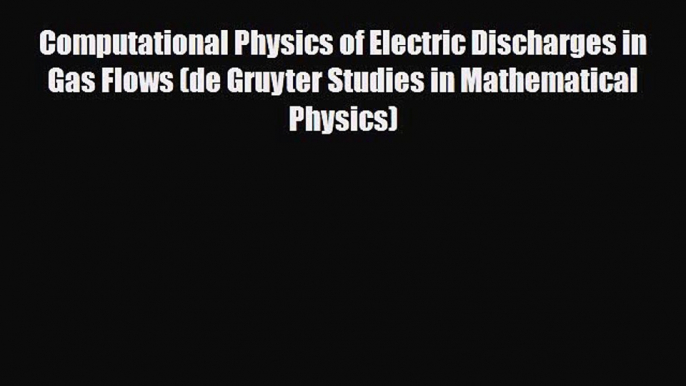 Computational Physics of Electric Discharges in Gas Flows (de Gruyter Studies in Mathematical Physics)